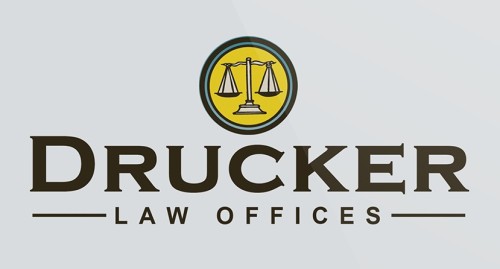 DRUCKER
LAW OFFICES